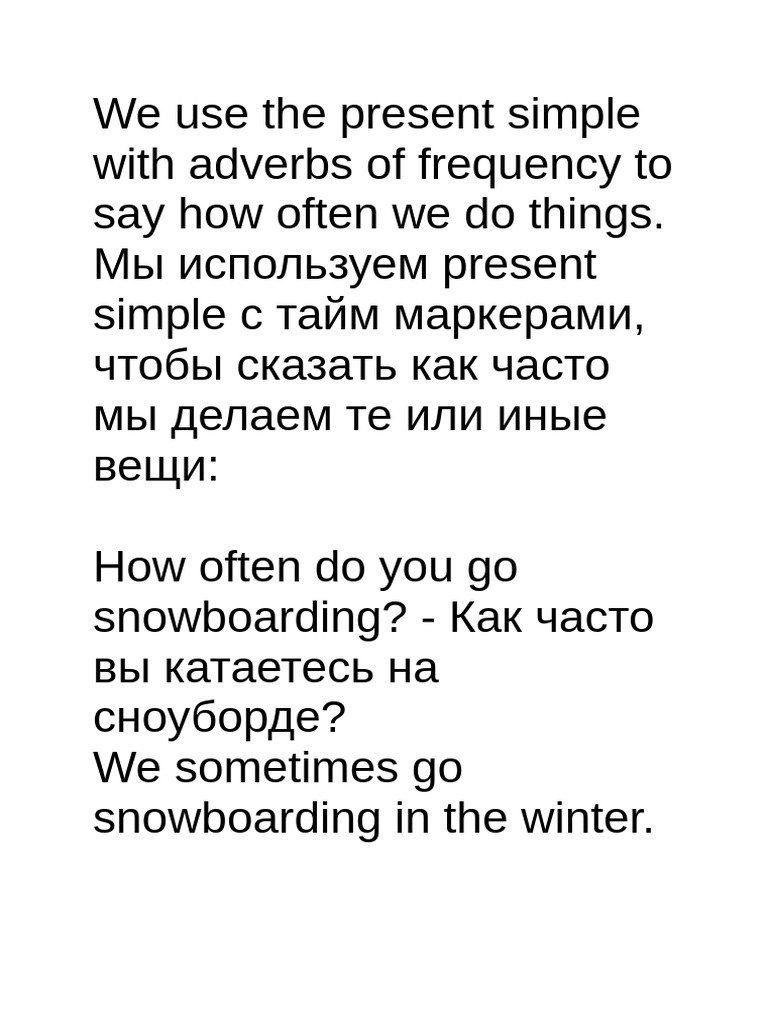 We use the present simple with adverbs of frequency to say how often we do things. Мы используем present simple с тайм маркерами, чтобы сказать как часто мы делаем те или иные вещи:

How often do you go snowboarding? - Как часто вы катаетесь на сноуборде?
We sometimes go snowboarding in the winter.